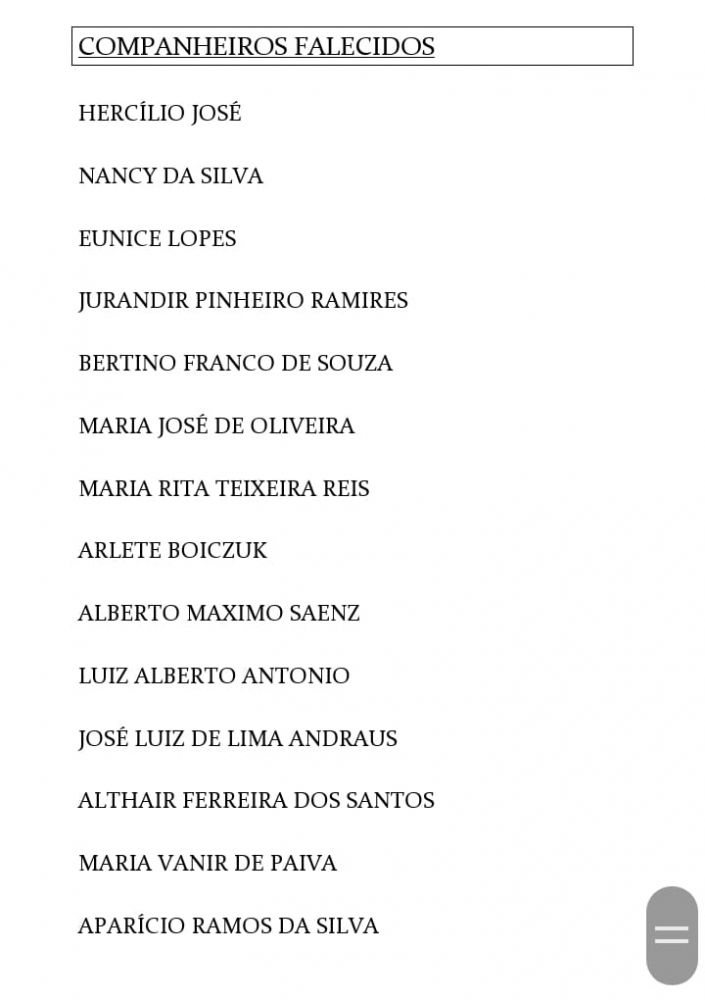 COMPANHEIROS FALECIDOS

HERCÍLIO JOSÉ

NANCY DA SILVA

EUNICE LOPES

JURANDIR PINHEIRO RAMIRES

BERTINO FRANCO DE SOUZA

MARIA JOSÉ DE OLIVEIRA

MARIA RITA TEIXEIRA REIS

ARLETE BOICZUK

ALBERTO MAXIMO SAENZ

LUIZ ALBERTO ANTONIO

JOSÉ LUIZ DE LIMA ANDRAUS

ALTHAIR FERREIRA DOS SANTOS

MARIA VANIR DE PAIVA

APARÍCIO RAMOS DA SILVA